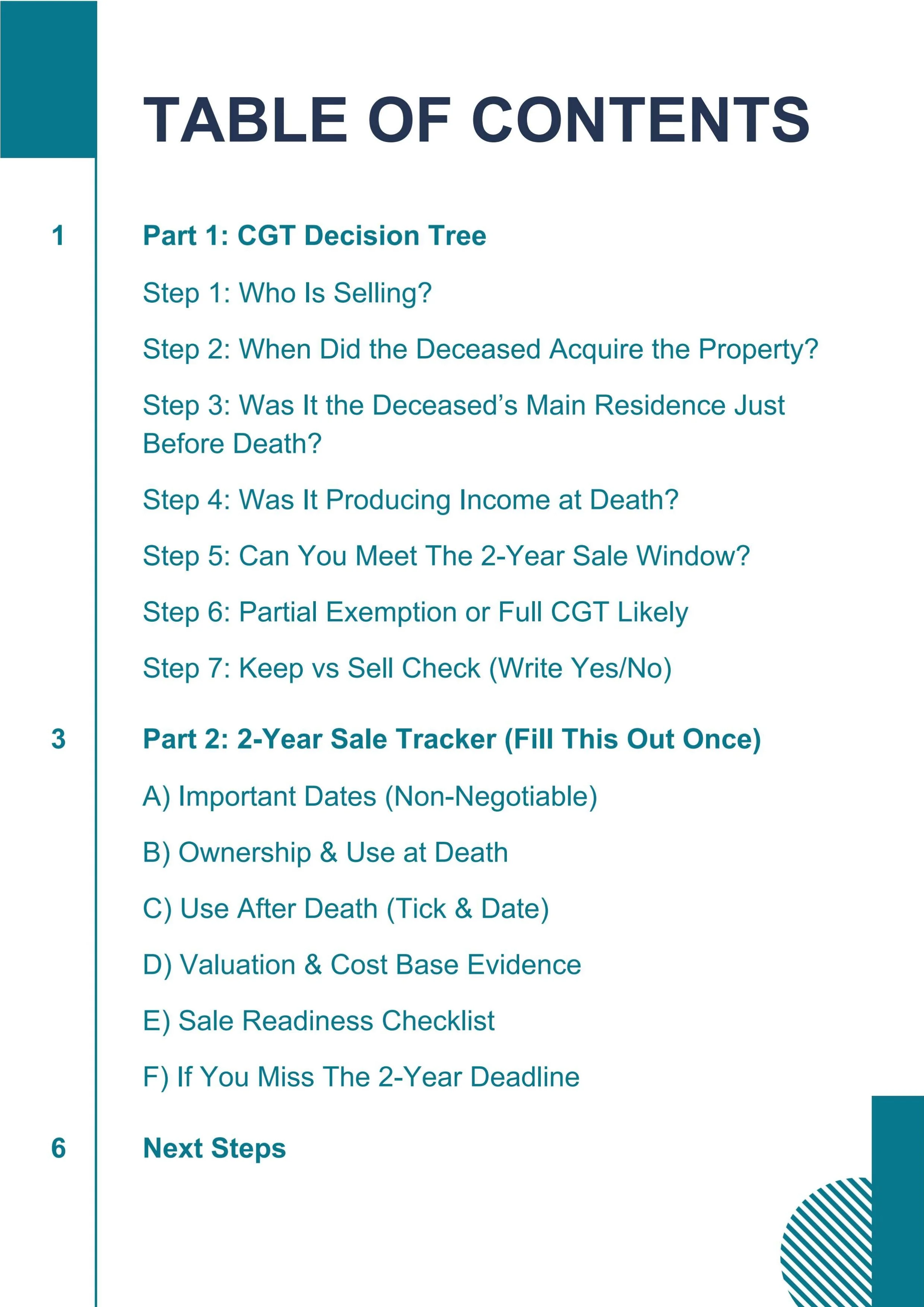 TABLE OF CONTENTS

1 Part 1: CGT Decision Tree

Step 1: Who Is Selling?

Step 2: When Did the Deceased Acquire the Property?

Step 3: Was It the Deceased’s Main Residence Just Before Death?

Step 4: Was It Producing Income at Death?

Step 5: Can You Meet The 2-Year Sale Window?

Step 6: Partial Exemption or Full CGT Likely

Step 7: Keep vs Sell Check (Write Yes/No)

3 Part 2: 2-Year Sale Tracker (Fill This Out Once)

A) Important Dates (Non-Negotiable)

B) Ownership & Use at Death

C) Use After Death (Tick & Date)

D) Valuation & Cost Base Evidence

E) Sale Readiness Checklist

F) If You Miss The 2-Year Deadline

6 Next Steps